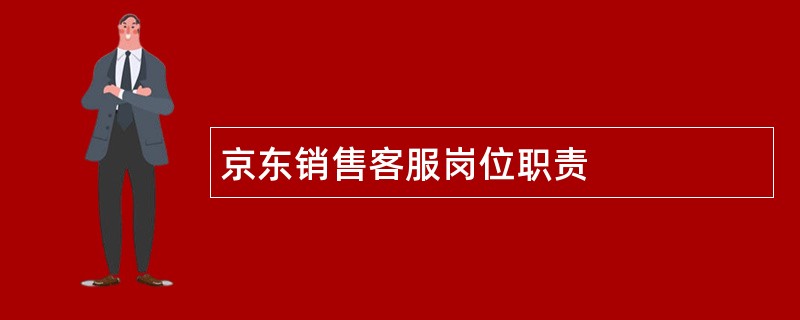 京东销售客服岗位职责